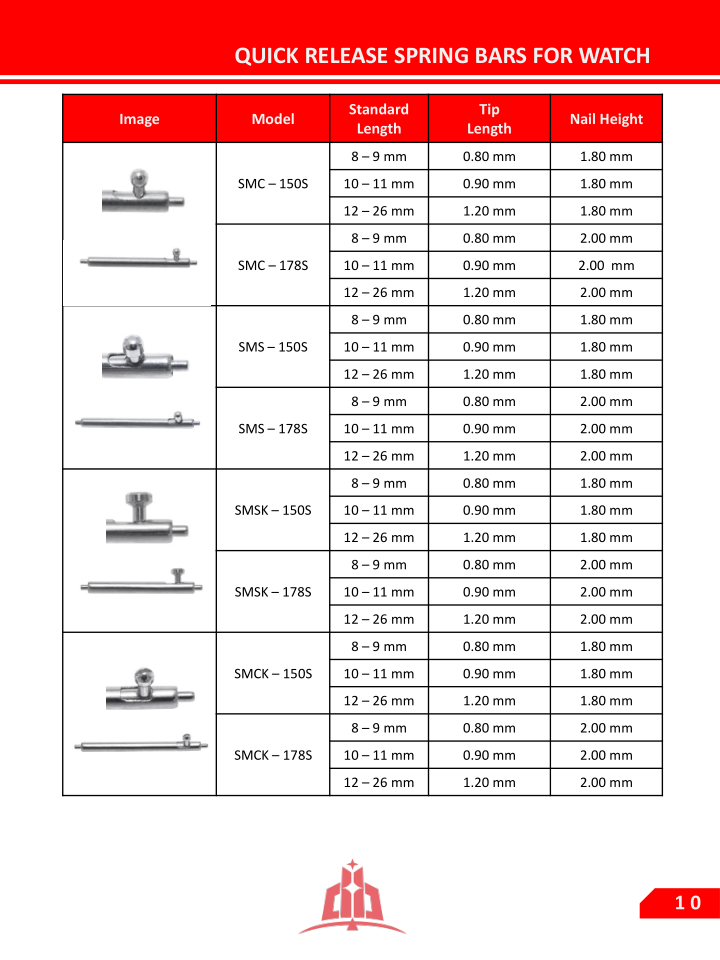 QUICK RELEASE SPRING BARS FOR WATCH

| Image | Model | Standard Length | Tip Length | Nail Height |
|---|---|---|---|---|
| | SMC – 150S | 8 – 9 mm | 0.80 mm | 1.80 mm |
| | | 10 – 11 mm | 0.90 mm | 1.80 mm |
| | | 12 – 26 mm | 1.20 mm | 1.80 mm |
| | SMC – 178S | 8 – 9 mm | 0.80 mm | 2.00 mm |
| | | 10 – 11 mm | 0.90 mm | 2.00 mm |
| | | 12 – 26 mm | 1.20 mm | 2.00 mm |
| | SMS – 150S | 8 – 9 mm | 0.80 mm | 1.80 mm |
| | | 10 – 11 mm | 0.90 mm | 1.80 mm |
| | | 12 – 26 mm | 1.20 mm | 1.80 mm |
| | SMS – 178S | 8 – 9 mm | 0.80 mm | 2.00 mm |
| | | 10 – 11 mm | 0.90 mm | 2.00 mm |
| | | 12 – 26 mm | 1.20 mm | 2.00 mm |
| | SMSK – 150S | 8 – 9 mm | 0.80 mm | 1.80 mm |
| | | 10 – 11 mm | 0.90 mm | 1.80 mm |
| | | 12 – 26 mm | 1.20 mm | 1.80 mm |
| | SMSK – 178S | 8 – 9 mm | 0.80 mm | 2.00 mm |
| | | 10 – 11 mm | 0.90 mm | 2.00 mm |
| | | 12 – 26 mm | 1.20 mm | 2.00 mm |
| | SMCK – 150S | 8 – 9 mm | 0.80 mm | 1.80 mm |
| | | 10 – 11 mm | 0.90 mm | 1.80 mm |
| | | 12 – 26 mm | 1.20 mm | 1.80 mm |
| | SMCK – 178S | 8 – 9 mm | 0.80 mm | 2.00 mm |
| | | 10 – 11 mm | 0.90 mm | 2.00 mm |
| | | 12 – 26 mm | 1.20 mm | 2.00 mm |

10